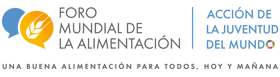 FORO MUNDIAL DE LA ALIMENTACIÓN

ACCIÓN DE LA JUVENTUD DEL MUNDO

UNA BUENA ALIMENTACIÓN PARA TODOS, HOY Y MAÑANA